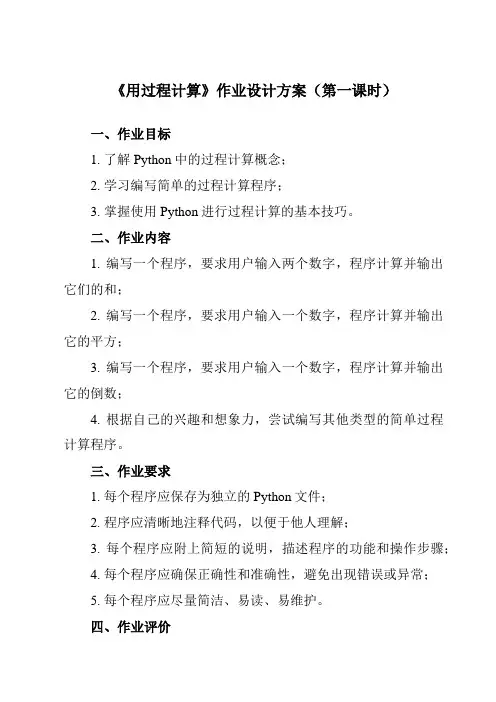 《用过程计算》作业设计方案（第一课时）

一、作业目标

1. 了解 Python 中的过程计算概念；

2. 学习编写简单的过程计算程序；

3. 掌握使用 Python 进行过程计算的基本技巧。

二、作业内容

1. 编写一个程序，要求用户输入两个数字，程序计算并输出它们的和；

2. 编写一个程序，要求用户输入一个数字，程序计算并输出它的平方；

3. 编写一个程序，要求用户输入一个数字，程序计算并输出它的倒数；

4. 根据自己的兴趣和想象力，尝试编写其他类型的简单过程计算程序。

三、作业要求

1. 每个程序应保存为独立的 Python 文件；

2. 程序应清晰地注释代码，以便于他人理解；

3. 每个程序应附上简短的说明，描述程序的功能和操作步骤；

4. 每个程序应确保正确性和准确性，避免出现错误或异常；

5. 每个程序应尽量简洁、易读、易维护。

四、作业评价